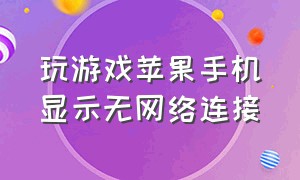 玩游戏苹果手机
显示无网络连接